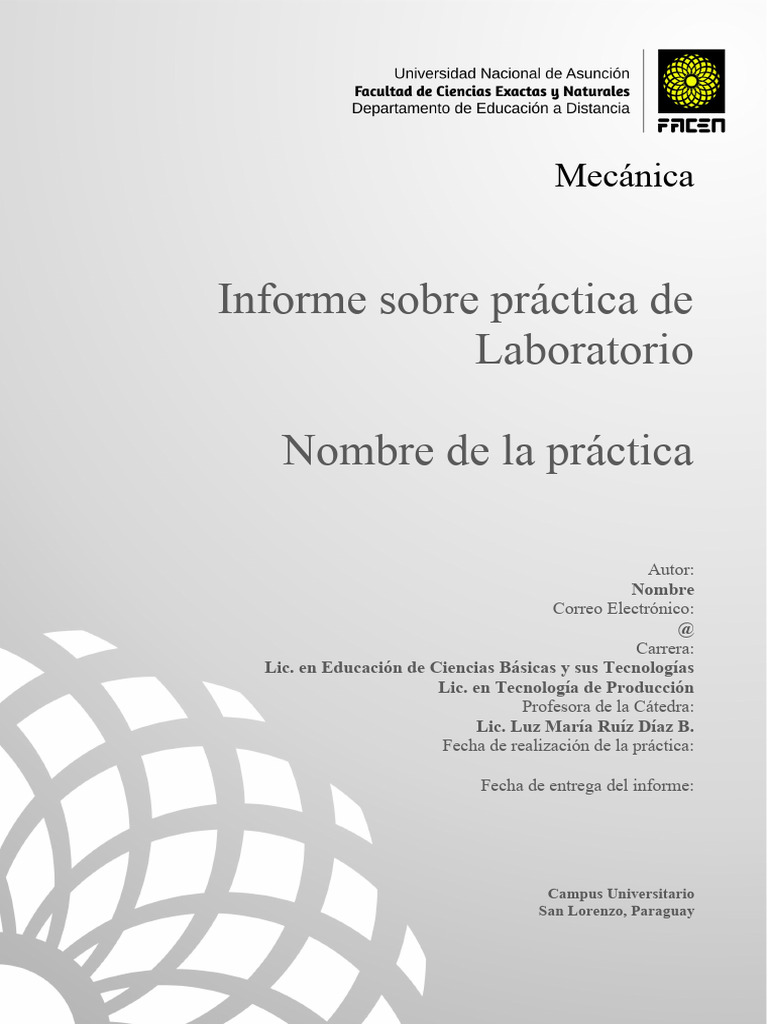 Universidad Nacional de Asunción
Facultad de Ciencias Exactas y Naturales
Departamento de Educación a Distancia

FACEN

Mecánica

Informe sobre práctica de Laboratorio

Nombre de la práctica

Autor:
Nombre
Correo Electrónico:
@
Carrera:
Lic. en Educación de Ciencias Básicas y sus Tecnologías
Lic. en Tecnología de Producción
Profesora de la Cátedra:
Lic. Luz María Ruíz Díaz B.
Fecha de realización de la práctica:

Fecha de entrega del informe:

Campus Universitario
San Lorenzo, Paraguay